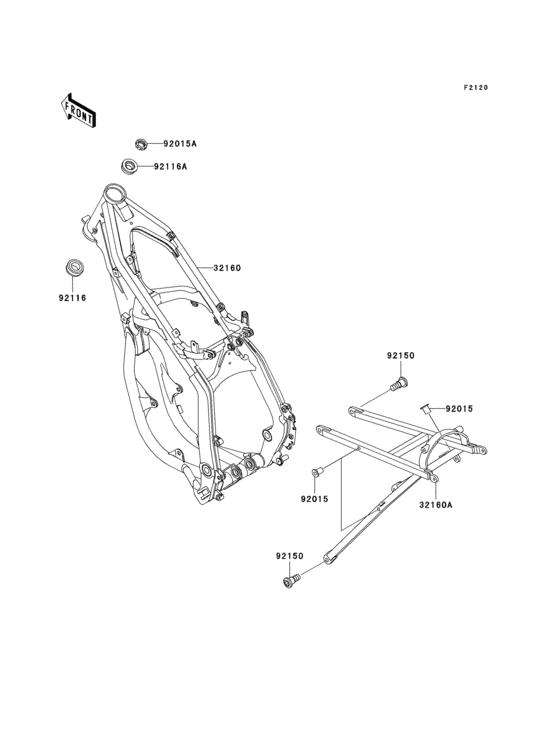 F2120

FRONT

92015A

92116A

32160

92116

92150

92015

92015

32160A

92150